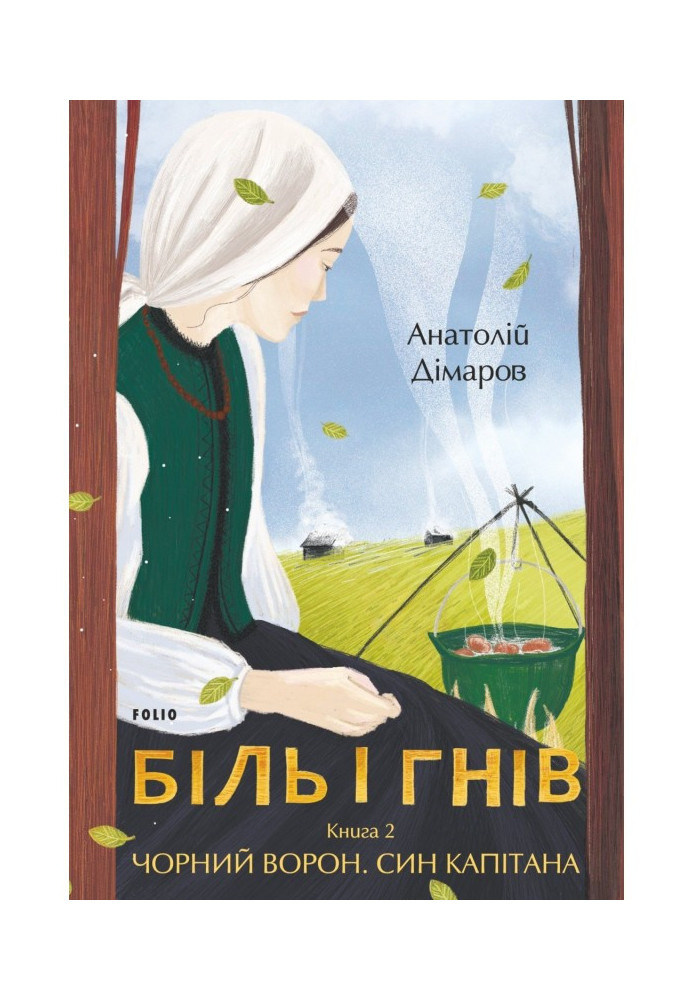 Анатолій Дімаров

FOLIO

БІЛЬ І ГНІВ

Книга 2

ЧОРНИЙ ВОРОН. СИН КАПІТАНА